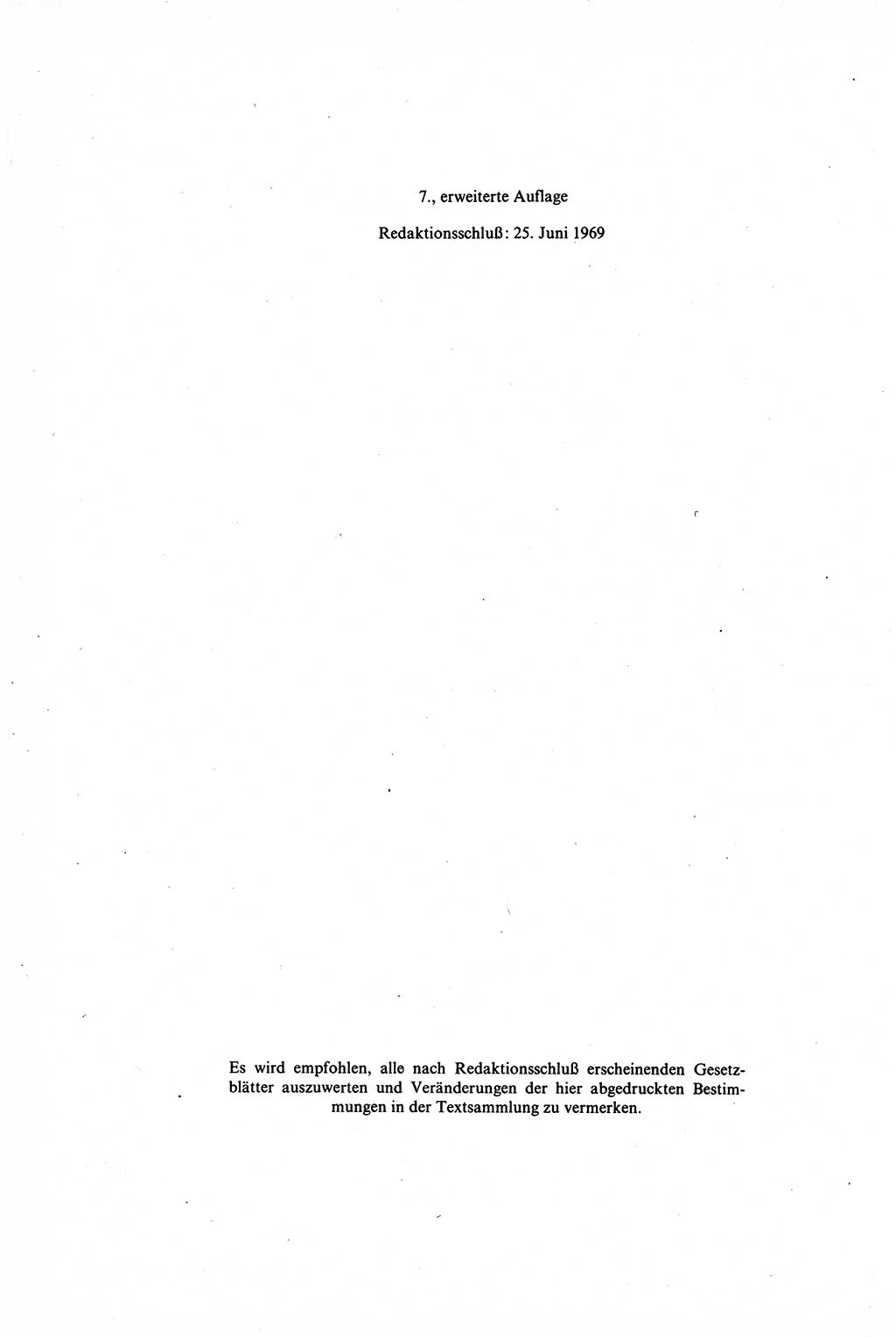 7., erweiterte Auflage

Redaktionsschluß: 25. Juni 1969

Es wird empfohlen, alle nach Redaktionsschluß erscheinenden Gesetzblätter auszuwerten und Veränderungen der hier abgedruckten Bestimmungen in der Textsammlung zu vermerken.